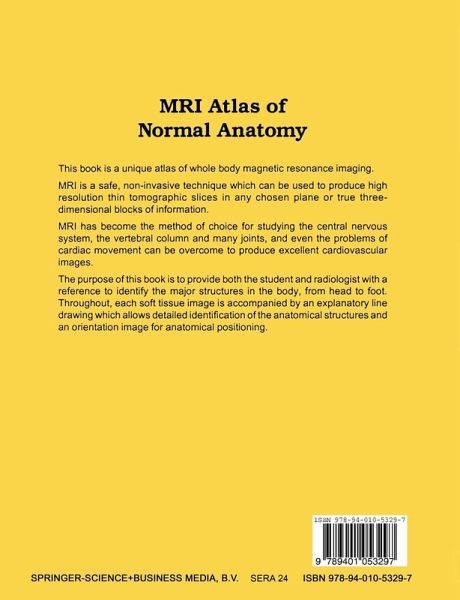 MRI Atlas of
Normal Anatomy

This book is a unique atlas of whole body magnetic resonance imaging.

MRI is a safe, non-invasive technique which can be used to produce high resolution thin tomographic slices in any chosen plane or true three-dimensional blocks of information.

MRI has become the method of choice for studying the central nervous system, the vertebral column and many joints, and even the problems of cardiac movement can be overcome to produce excellent cardiovascular images.

The purpose of this book is to provide both the student and radiologist with a reference to identify the major structures in the body, from head to foot. Throughout, each soft tissue image is accompanied by an explanatory line drawing which allows detailed identification of the anatomical structures and an orientation image for anatomical positioning.

ISBN 978-94-010-5329-7

9 789401 053297

SPRINGER-SCIENCE+BUSINESS MEDIA, B.V. SERA 24 ISBN 978-94-010-5329-7